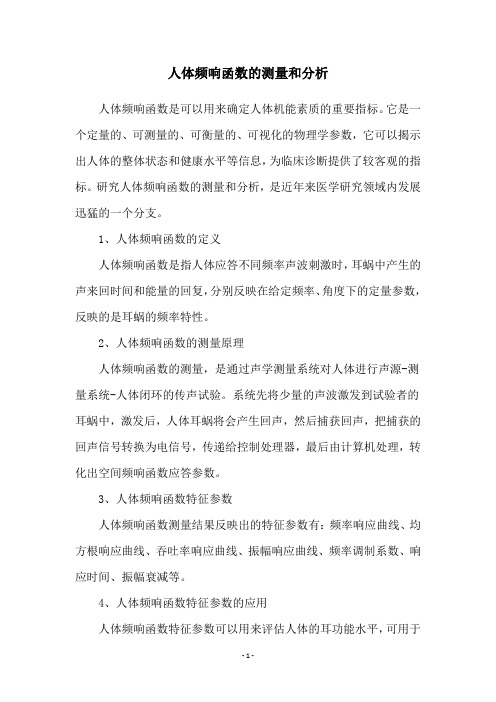 人体频响函数的测量和分析

人体频响函数是可以用来确定人体机能素质的重要指标。它是一个定量的、可测量的、可衡量的、可视化的物理学参数，它可以揭示出人体的整体状态和健康水平等信息，为临床诊断提供了较客观的指标。研究人体频响函数的测量和分析，是近年来医学研究领域内发展迅猛的一个分支。

1、人体频响函数的定义

人体频响函数是指人体应答不同频率声波刺激时，耳蜗中产生的声来回时间和能量的回复，分别反映在给定频率、角度下的定量参数，反映的是耳蜗的频率特性。

2、人体频响函数的测量原理

人体频响函数的测量，是通过声学测量系统对人体进行声源-测量系统-人体闭环的传声试验。系统先将少量的声波激发到试验者的耳蜗中，激发后，人体耳蜗将会产生回声，然后捕获回声，把捕获的回声信号转换为电信号，传递给控制处理器，最后由计算机处理，转化出空间频响函数应答参数。

3、人体频响函数特征参数

人体频响函数测量结果反映出的特征参数有：频率响应曲线、均方根响应曲线、吞吐率响应曲线、振幅响应曲线、频率调制系数、响应时间、振幅衰减等。

4、人体频响函数特征参数的应用

人体频响函数特征参数可以用来评估人体的耳功能水平，可用于

- 1 -